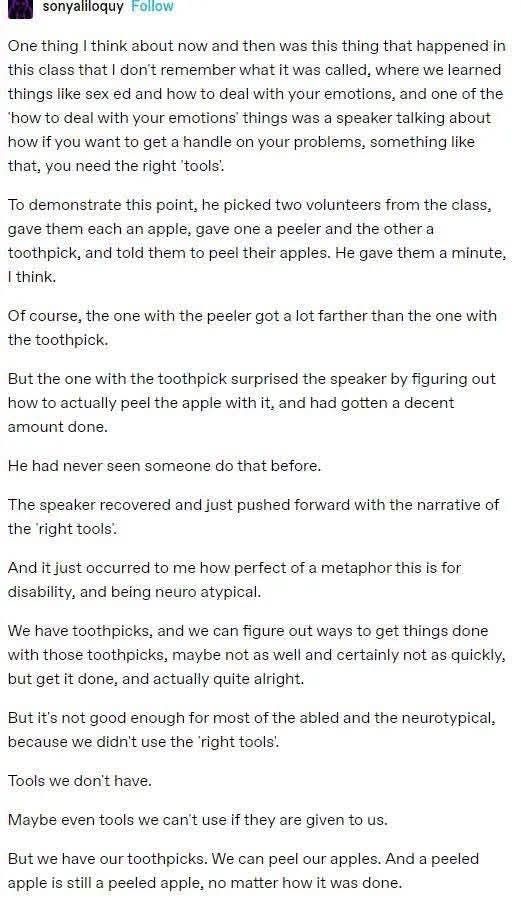 sonyaliloquy Follow

One thing I think about now and then was this thing that happened in this class that I don't remember what it was called, where we learned things like sex ed and how to deal with your emotions, and one of the 'how to deal with your emotions' things was a speaker talking about how if you want to get a handle on your problems, something like that, you need the right 'tools'.

To demonstrate this point, he picked two volunteers from the class, gave them each an apple, gave one a peeler and the other a toothpick, and told them to peel their apples. He gave them a minute, I think.

Of course, the one with the peeler got a lot farther than the one with the toothpick.

But the one with the toothpick surprised the speaker by figuring out how to actually peel the apple with it, and had gotten a decent amount done.

He had never seen someone do that before.

The speaker recovered and just pushed forward with the narrative of the 'right tools'.

And it just occurred to me how perfect of a metaphor this is for disability, and being neuro atypical.

We have toothpicks, and we can figure out ways to get things done with those toothpicks, maybe not as well and certainly not as quickly, but get it done, and actually quite alright.

But it's not good enough for most of the abled and the neurotypical, because we didn't use the 'right tools'.

Tools we don't have.

Maybe even tools we can't use if they are given to us.

But we have our toothpicks. We can peel our apples. And a peeled apple is still a peeled apple, no matter how it was done.